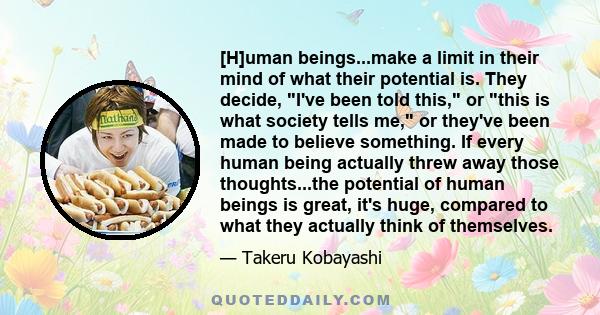 Nathan's

[H]uman beings...make a limit in their mind of what their potential is. They decide, "I've been told this," or "this is what society tells me," or they've been made to believe something. If every human being actually threw away those thoughts...the potential of human beings is great, it's huge, compared to what they actually think of themselves.

— Takeru Kobayashi

QUOTEDDAILY.COM